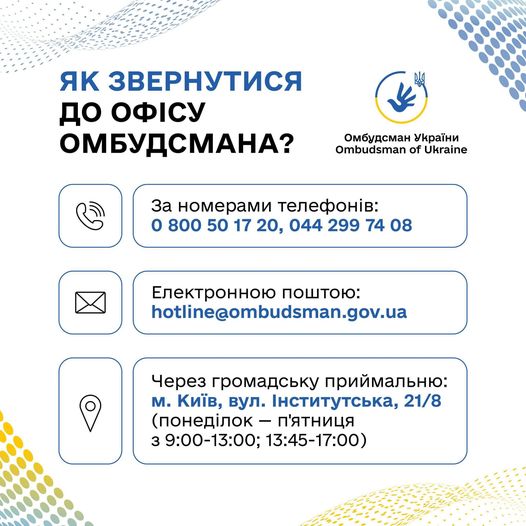 ЯК ЗВЕРНУТИСЯ ДО ОФІСУ ОМБУДСМАНА?

Омбудсман України
Ombudsman of Ukraine

За номерами телефонів:
0 800 50 17 20, 044 299 74 08

Електронною поштою:
hotline@ombudsman.gov.ua

Через громадську приймальню:
м. Київ, вул. Інститутська, 21/8
(понеділок — п'ятниця з 9:00-13:00; 13:45-17:00)